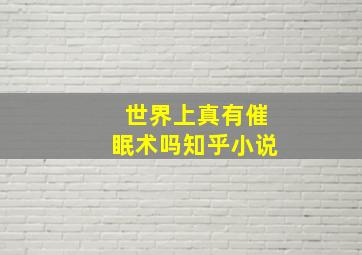 世界上真有催眠术吗知乎小说